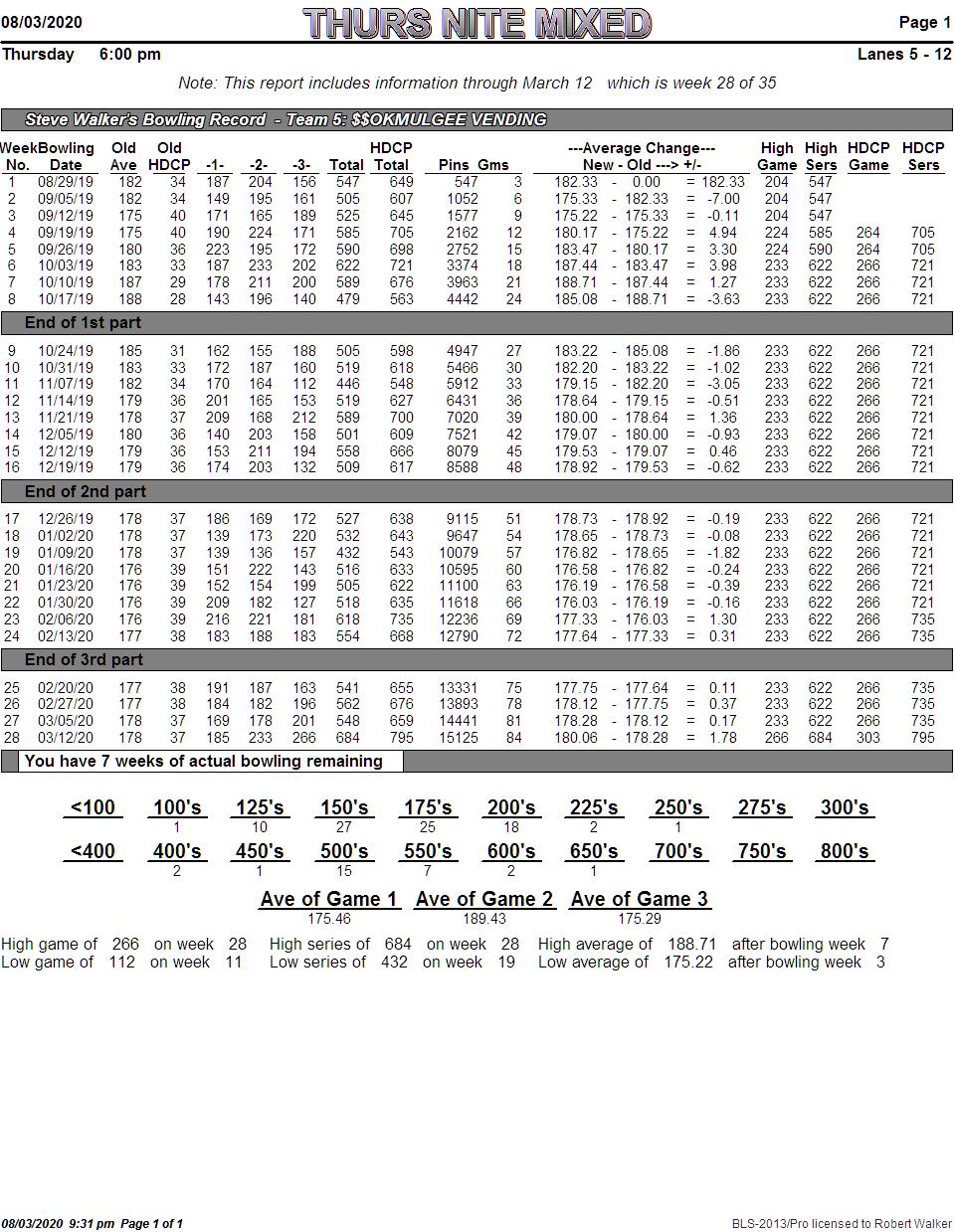 08/03/2020 THURS NITE MIXED Page 1

Thursday 6:00 pm Lanes 5 - 12

Note: This report includes information through March 12 which is week 28 of 35

Steve Walker's Bowling Record - Team 5: $$OKMULGEE VENDING

| Week No. | Bowling Date | Old Ave | Old HDCP | -1- | -2- | -3- | Total | HDCP Total | Pins | Gms | ---Average Change--- New - Old ---> +/- | High Game | High Sers | HDCP Game | HDCP Sers |
|---|---|---|---|---|---|---|---|---|---|---|---|---|---|---|---|
| 1 | 08/29/19 | 182 | 34 | 187 | 204 | 156 | 547 | 649 | 547 | 3 | 182.33 - 0.00 = 182.33 | 204 | 547 | | |
| 2 | 09/05/19 | 182 | 34 | 149 | 195 | 161 | 505 | 607 | 1052 | 6 | 175.33 - 182.33 = -7.00 | 204 | 547 | | |
| 3 | 09/12/19 | 175 | 40 | 171 | 165 | 189 | 525 | 645 | 1577 | 9 | 175.22 - 175.33 = -0.11 | 204 | 547 | | |
| 4 | 09/19/19 | 175 | 40 | 190 | 224 | 171 | 585 | 705 | 2162 | 12 | 180.17 - 175.22 = 4.94 | 224 | 585 | 264 | 705 |
| 5 | 09/26/19 | 180 | 36 | 223 | 195 | 172 | 590 | 698 | 2752 | 15 | 183.47 - 180.17 = 3.30 | 224 | 590 | 264 | 705 |
| 6 | 10/03/19 | 183 | 33 | 187 | 233 | 202 | 622 | 721 | 3374 | 18 | 187.44 - 183.47 = 3.98 | 233 | 622 | 266 | 721 |
| 7 | 10/10/19 | 187 | 29 | 178 | 211 | 200 | 589 | 676 | 3963 | 21 | 188.71 - 187.44 = 1.27 | 233 | 622 | 266 | 721 |
| 8 | 10/17/19 | 188 | 28 | 143 | 196 | 140 | 479 | 563 | 4442 | 24 | 185.08 - 188.71 = -3.63 | 233 | 622 | 266 | 721 |
| End of 1st part | | | | | | | | | | | | | | | |
| 9 | 10/24/19 | 185 | 31 | 162 | 155 | 188 | 505 | 598 | 4947 | 27 | 183.22 - 185.08 = -1.86 | 233 | 622 | 266 | 721 |
| 10 | 10/31/19 | 183 | 33 | 172 | 187 | 160 | 519 | 618 | 5466 | 30 | 182.20 - 183.22 = -1.02 | 233 | 622 | 266 | 721 |
| 11 | 11/07/19 | 182 | 34 | 170 | 164 | 112 | 446 | 548 | 5912 | 33 | 179.15 - 182.20 = -3.05 | 233 | 622 | 266 | 721 |
| 12 | 11/14/19 | 179 | 36 | 201 | 165 | 153 | 519 | 627 | 6431 | 36 | 178.64 - 179.15 = -0.51 | 233 | 622 | 266 | 721 |
| 13 | 11/21/19 | 178 | 37 | 209 | 168 | 212 | 589 | 700 | 7020 | 39 | 180.00 - 178.64 = 1.36 | 233 | 622 | 266 | 721 |
| 14 | 12/05/19 | 180 | 36 | 140 | 203 | 158 | 501 | 609 | 7521 | 42 | 179.07 - 180.00 = -0.93 | 233 | 622 | 266 | 721 |
| 15 | 12/12/19 | 179 | 36 | 153 | 211 | 194 | 558 | 666 | 8079 | 45 | 179.53 - 179.07 = 0.46 | 233 | 622 | 266 | 721 |
| 16 | 12/19/19 | 179 | 36 | 174 | 203 | 132 | 509 | 617 | 8588 | 48 | 178.92 - 179.53 = -0.62 | 233 | 622 | 266 | 721 |
| End of 2nd part | | | | | | | | | | | | | | | |
| 17 | 12/26/19 | 178 | 37 | 186 | 169 | 172 | 527 | 638 | 9115 | 51 | 178.73 - 178.92 = -0.19 | 233 | 622 | 266 | 721 |
| 18 | 01/02/20 | 178 | 37 | 139 | 173 | 220 | 532 | 643 | 9647 | 54 | 178.65 - 178.73 = -0.08 | 233 | 622 | 266 | 721 |
| 19 | 01/09/20 | 178 | 37 | 139 | 136 | 157 | 432 | 543 | 10079 | 57 | 176.82 - 178.65 = -1.82 | 233 | 622 | 266 | 721 |
| 20 | 01/16/20 | 176 | 39 | 151 | 222 | 143 | 516 | 633 | 10595 | 60 | 176.58 - 176.82 = -0.24 | 233 | 622 | 266 | 721 |
| 21 | 01/23/20 | 176 | 39 | 152 | 154 | 199 | 505 | 622 | 11100 | 63 | 176.19 - 176.58 = -0.39 | 233 | 622 | 266 | 721 |
| 22 | 01/30/20 | 176 | 39 | 209 | 182 | 127 | 518 | 635 | 11618 | 66 | 176.03 - 176.19 = -0.16 | 233 | 622 | 266 | 721 |
| 23 | 02/06/20 | 176 | 39 | 216 | 221 | 181 | 618 | 735 | 12236 | 69 | 177.33 - 176.03 = 1.30 | 233 | 622 | 266 | 735 |
| 24 | 02/13/20 | 177 | 38 | 183 | 188 | 183 | 554 | 668 | 12790 | 72 | 177.64 - 177.33 = 0.31 | 233 | 622 | 266 | 735 |
| End of 3rd part | | | | | | | | | | | | | | | |
| 25 | 02/20/20 | 177 | 38 | 191 | 187 | 163 | 541 | 655 | 13331 | 75 | 177.75 - 177.64 = 0.11 | 233 | 622 | 266 | 735 |
| 26 | 02/27/20 | 177 | 38 | 184 | 182 | 196 | 562 | 676 | 13893 | 78 | 178.12 - 177.75 = 0.37 | 233 | 622 | 266 | 735 |
| 27 | 03/05/20 | 178 | 37 | 169 | 178 | 201 | 548 | 659 | 14441 | 81 | 178.28 - 178.12 = 0.17 | 233 | 622 | 266 | 735 |
| 28 | 03/12/20 | 178 | 37 | 185 | 233 | 266 | 684 | 795 | 15125 | 84 | 180.06 - 178.28 = 1.78 | 266 | 684 | 303 | 795 |

You have 7 weeks of actual bowling remaining

| <100 | 100's | 125's | 150's | 175's | 200's | 225's | 250's | 275's | 300's |
|---|---|---|---|---|---|---|---|---|---|
| | 1 | 10 | 27 | 25 | 18 | 2 | 1 | | |

| <400 | 400's | 450's | 500's | 550's | 600's | 650's | 700's | 750's | 800's |
|---|---|---|---|---|---|---|---|---|---|
| | 2 | 1 | 15 | 7 | 2 | 1 | | | |

| Ave of Game 1 | Ave of Game 2 | Ave of Game 3 |
|---|---|---|
| 175.46 | 189.43 | 175.29 |

High game of 266 on week 28 High series of 684 on week 28 High average of 188.71 after bowling week 7
Low game of 112 on week 11 Low series of 432 on week 19 Low average of 175.22 after bowling week 3

08/03/2020 9:31 pm Page 1 of 1 BLS-2013/Pro licensed to Robert Walker